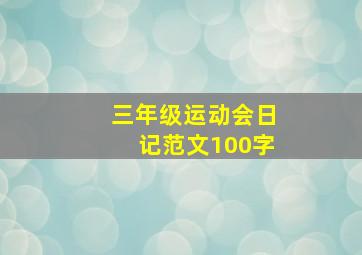 三年级运动会日记范文100字